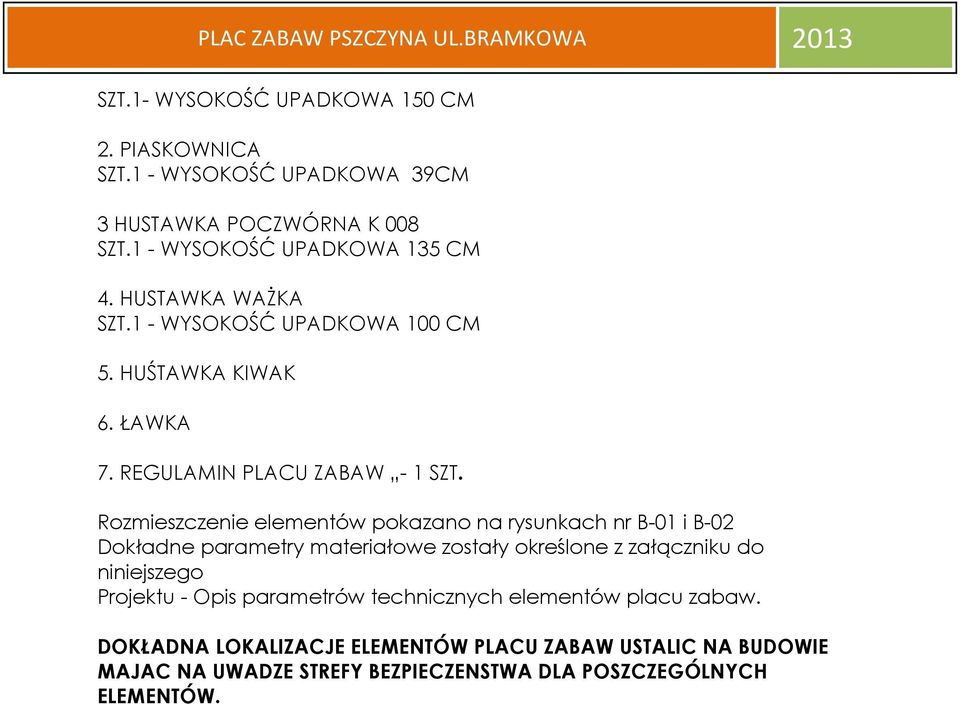 PLAC ZABAW PSZCZYNA UL.BRAMKOWA

2013

SZT.1- WYSOKOŚĆ UPADKOWA 150 CM

2. PIASKOWNICA
SZT.1 - WYSOKOŚĆ UPADKOWA 39CM

3 HUSTAWKA POCZWÓRNA K 008
SZT.1 - WYSOKOŚĆ UPADKOWA 135 CM

4. HUSTAWKA WAŻKA
SZT.1 - WYSOKOŚĆ UPADKOWA 100 CM

5. HUŚTAWKA KIWAK

6. ŁAWKA

7. REGULAMIN PLACU ZABAW „- 1 SZT.

Rozmieszczenie elementów pokazano na rysunkach nr B-01 i B-02
Dokładne parametry materiałowe zostały określone z załączniku do niniejszego
Projektu - Opis parametrów technicznych elementów placu zabaw.

DOKŁADNA LOKALIZACJE ELEMENTÓW PLACU ZABAW USTALIC NA BUDOWIE MAJAC NA UWADZE STREFY BEZPIECZENSTWA DLA POSZCZEGÓLNYCH ELEMENTÓW.